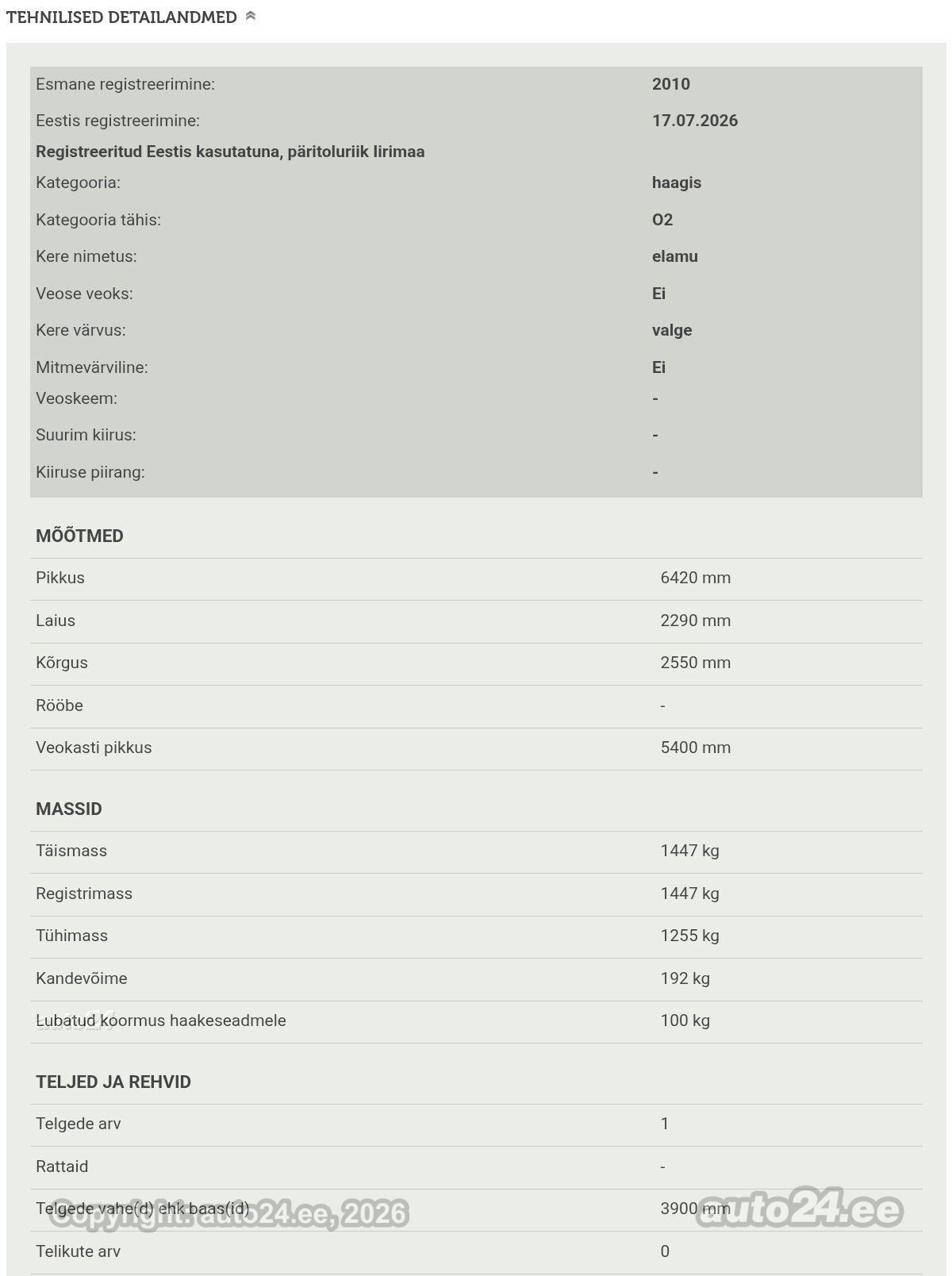 TEHNILISED DETAILANDMED

| | |
|---|---|
| Esmane registreerimine: | 2010 |
| Eestis registreerimine: | 17.07.2026 |
| Registreeritud Eestis kasutatuna, päritoluriik Iirimaa | |
| Kategooria: | haagis |
| Kategooria tähis: | O2 |
| Kere nimetus: | elamu |
| Veose veoks: | Ei |
| Kere värvus: | valge |
| Mitmevärviline: | Ei |
| Veoskeem: | - |
| Suurim kiirus: | - |
| Kiiruse piirang: | - |

MÕÕTMED

| | |
|---|---|
| Pikkus | 6420 mm |
| Laius | 2290 mm |
| Kõrgus | 2550 mm |
| Rööbe | - |
| Veokasti pikkus | 5400 mm |

MASSID

| | |
|---|---|
| Täismass | 1447 kg |
| Registrimass | 1447 kg |
| Tühimass | 1255 kg |
| Kandevõime | 192 kg |
| Lubatud koormus haakeseadmele | 100 kg |

TELJED JA REHVID

| | |
|---|---|
| Telgede arv | 1 |
| Rattaid | - |
| Telgede vahe(d) ehk baas(id) | 3900 mm |
| Telikute arv | 0 |

Copyright: auto24.ee, 2026
auto24.ee